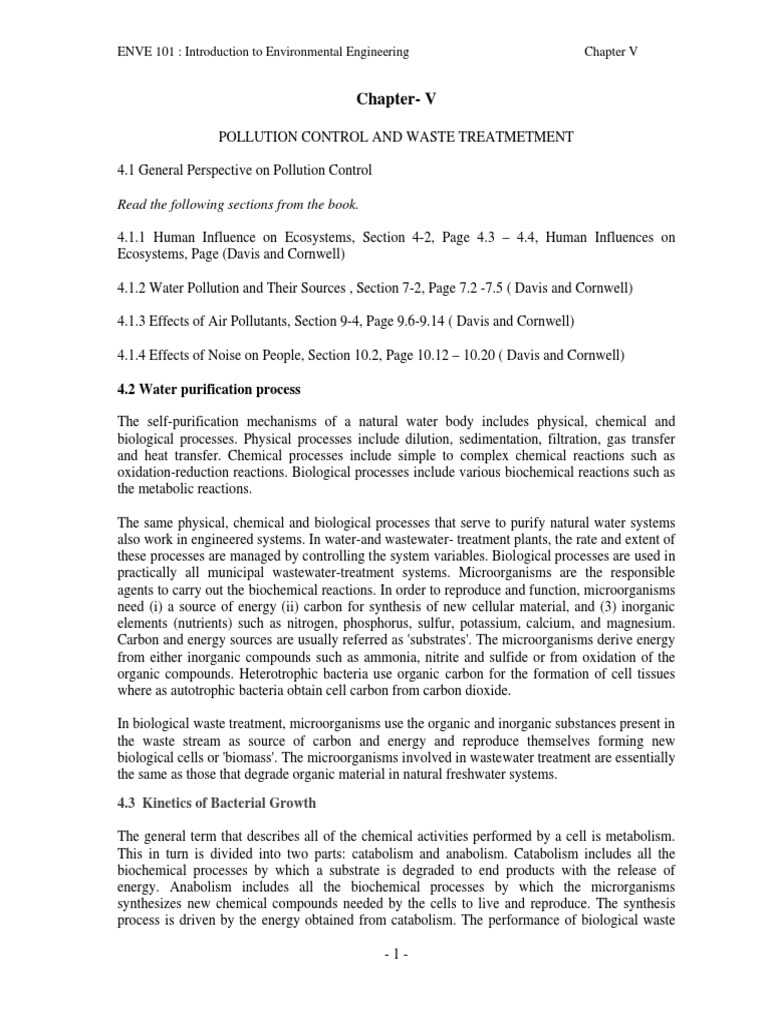 ENVE 101 : Introduction to Environmental Engineering

Chapter V

Chapter- V

POLLUTION CONTROL AND WASTE TREATMETMENT

4.1 General Perspective on Pollution Control

Read the following sections from the book.

4.1.1 Human Influence on Ecosystems, Section 4-2, Page 4.3 – 4.4, Human Influences on Ecosystems, Page (Davis and Cornwell)

4.1.2 Water Pollution and Their Sources , Section 7-2, Page 7.2 -7.5 ( Davis and Cornwell)

4.1.3 Effects of Air Pollutants, Section 9-4, Page 9.6-9.14 ( Davis and Cornwell)

4.1.4 Effects of Noise on People, Section 10.2, Page 10.12 – 10.20 ( Davis and Cornwell)

4.2 Water purification process

The self-purification mechanisms of a natural water body includes physical, chemical and biological processes. Physical processes include dilution, sedimentation, filtration, gas transfer and heat transfer. Chemical processes include simple to complex chemical reactions such as oxidation-reduction reactions. Biological processes include various biochemical reactions such as the metabolic reactions.

The same physical, chemical and biological processes that serve to purify natural water systems also work in engineered systems. In water-and wastewater- treatment plants, the rate and extent of these processes are managed by controlling the system variables. Biological processes are used in practically all municipal wastewater-treatment systems. Microorganisms are the responsible agents to carry out the biochemical reactions. In order to reproduce and function, microorganisms need (i) a source of energy (ii) carbon for synthesis of new cellular material, and (3) inorganic elements (nutrients) such as nitrogen, phosphorus, sulfur, potassium, calcium, and magnesium. Carbon and energy sources are usually referred as 'substrates'. The microorganisms derive energy from either inorganic compounds such as ammonia, nitrite and sulfide or from oxidation of the organic compounds. Heterotrophic bacteria use organic carbon for the formation of cell tissues where as autotrophic bacteria obtain cell carbon from carbon dioxide.

In biological waste treatment, microorganisms use the organic and inorganic substances present in the waste stream as source of carbon and energy and reproduce themselves forming new biological cells or 'biomass'. The microorganisms involved in wastewater treatment are essentially the same as those that degrade organic material in natural freshwater systems.

4.3 Kinetics of Bacterial Growth

The general term that describes all of the chemical activities performed by a cell is metabolism. This in turn is divided into two parts: catabolism and anabolism. Catabolism includes all the biochemical processes by which a substrate is degraded to end products with the release of energy. Anabolism includes all the biochemical processes by which the microrganisms synthesizes new chemical compounds needed by the cells to live and reproduce. The synthesis process is driven by the energy obtained from catabolism. The performance of biological waste

- 1 -